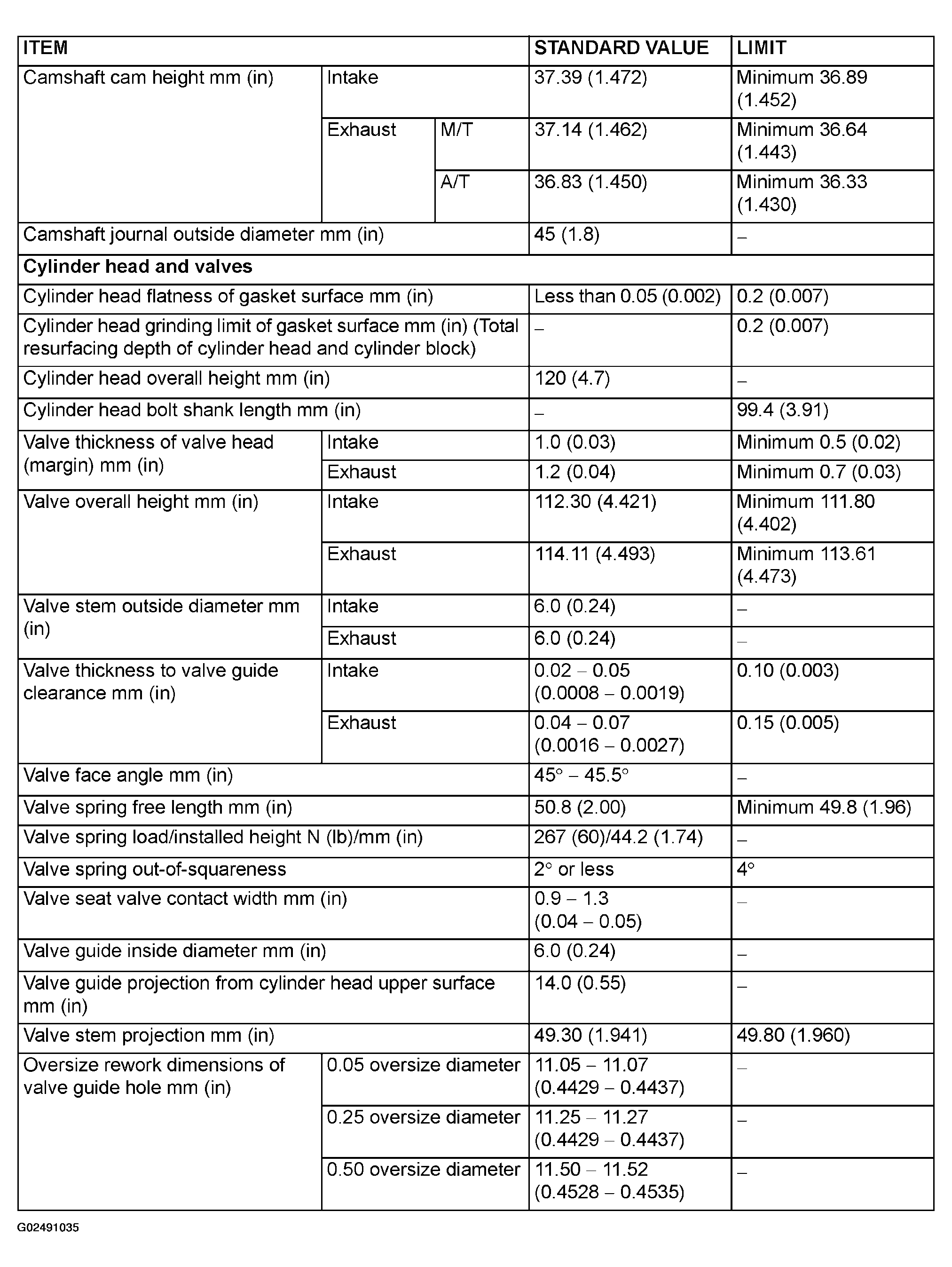 | ITEM | | | STANDARD VALUE | LIMIT |
|---|---|---|---|---|
| Camshaft cam height mm (in) | Intake | | 37.39 (1.472) | Minimum 36.89 (1.452) |
| | Exhaust | M/T | 37.14 (1.462) | Minimum 36.64 (1.443) |
| | | A/T | 36.83 (1.450) | Minimum 36.33 (1.430) |
| Camshaft journal outside diameter mm (in) | | | 45 (1.8) | – |
| **Cylinder head and valves** | | | | |
| Cylinder head flatness of gasket surface mm (in) | | | Less than 0.05 (0.002) | 0.2 (0.007) |
| Cylinder head grinding limit of gasket surface mm (in) (Total resurfacing depth of cylinder head and cylinder block) | | | – | 0.2 (0.007) |
| Cylinder head overall height mm (in) | | | 120 (4.7) | – |
| Cylinder head bolt shank length mm (in) | | | – | 99.4 (3.91) |
| Valve thickness of valve head (margin) mm (in) | Intake | | 1.0 (0.03) | Minimum 0.5 (0.02) |
| | Exhaust | | 1.2 (0.04) | Minimum 0.7 (0.03) |
| Valve overall height mm (in) | Intake | | 112.30 (4.421) | Minimum 111.80 (4.402) |
| | Exhaust | | 114.11 (4.493) | Minimum 113.61 (4.473) |
| Valve stem outside diameter mm (in) | Intake | | 6.0 (0.24) | – |
| | Exhaust | | 6.0 (0.24) | – |
| Valve thickness to valve guide clearance mm (in) | Intake | | 0.02 – 0.05 (0.0008 – 0.0019) | 0.10 (0.003) |
| | Exhaust | | 0.04 – 0.07 (0.0016 – 0.0027) | 0.15 (0.005) |
| Valve face angle mm (in) | | | 45° – 45.5° | – |
| Valve spring free length mm (in) | | | 50.8 (2.00) | Minimum 49.8 (1.96) |
| Valve spring load/installed height N (lb)/mm (in) | | | 267 (60)/44.2 (1.74) | – |
| Valve spring out-of-squareness | | | 2° or less | 4° |
| Valve seat valve contact width mm (in) | | | 0.9 – 1.3 (0.04 – 0.05) | – |
| Valve guide inside diameter mm (in) | | | 6.0 (0.24) | – |
| Valve guide projection from cylinder head upper surface mm (in) | | | 14.0 (0.55) | – |
| Valve stem projection mm (in) | | | 49.30 (1.941) | 49.80 (1.960) |
| Oversize rework dimensions of valve guide hole mm (in) | 0.05 oversize diameter | | 11.05 – 11.07 (0.4429 – 0.4437) | – |
| | 0.25 oversize diameter | | 11.25 – 11.27 (0.4429 – 0.4437) | – |
| | 0.50 oversize diameter | | 11.50 – 11.52 (0.4528 – 0.4535) | – |

G02491035